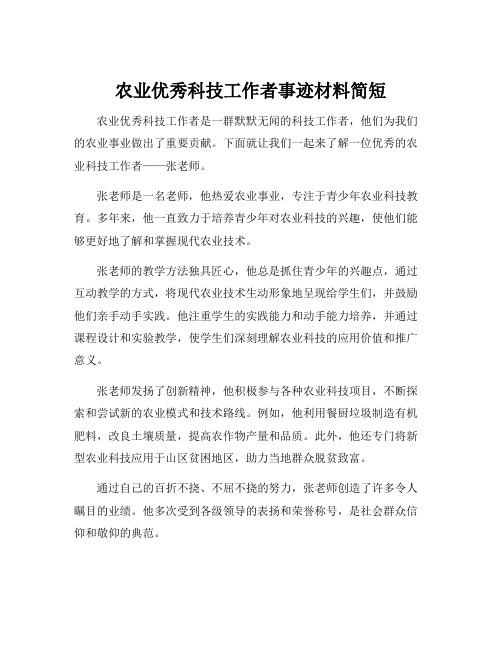 农业优秀科技工作者事迹材料简短

农业优秀科技工作者是一群默默无闻的科技工作者，他们为我们的农业事业做出了重要贡献。下面就让我们一起来了解一位优秀的农业科技工作者——张老师。

张老师是一名老师，他热爱农业事业，专注于青少年农业科技教育。多年来，他一直致力于培养青少年对农业科技的兴趣，使他们能够更好地了解和掌握现代农业技术。

张老师的教学方法独具匠心，他总是抓住青少年的兴趣点，通过互动教学的方式，将现代农业技术生动形象地呈现给学生们，并鼓励他们亲手动手实践。他注重学生的实践能力和动手能力培养，并通过课程设计和实验教学，使学生们深刻理解农业科技的应用价值和推广意义。

张老师发扬了创新精神，他积极参与各种农业科技项目，不断探索和尝试新的农业模式和技术路线。例如，他利用餐厨垃圾制造有机肥料，改良土壤质量，提高农作物产量和品质。此外，他还专门将新型农业科技应用于山区贫困地区，助力当地群众脱贫致富。

通过自己的百折不挠、不屈不挠的努力，张老师创造了许多令人瞩目的业绩。他多次受到各级领导的表扬和荣誉称号，是社会群众信仰和敬仰的典范。